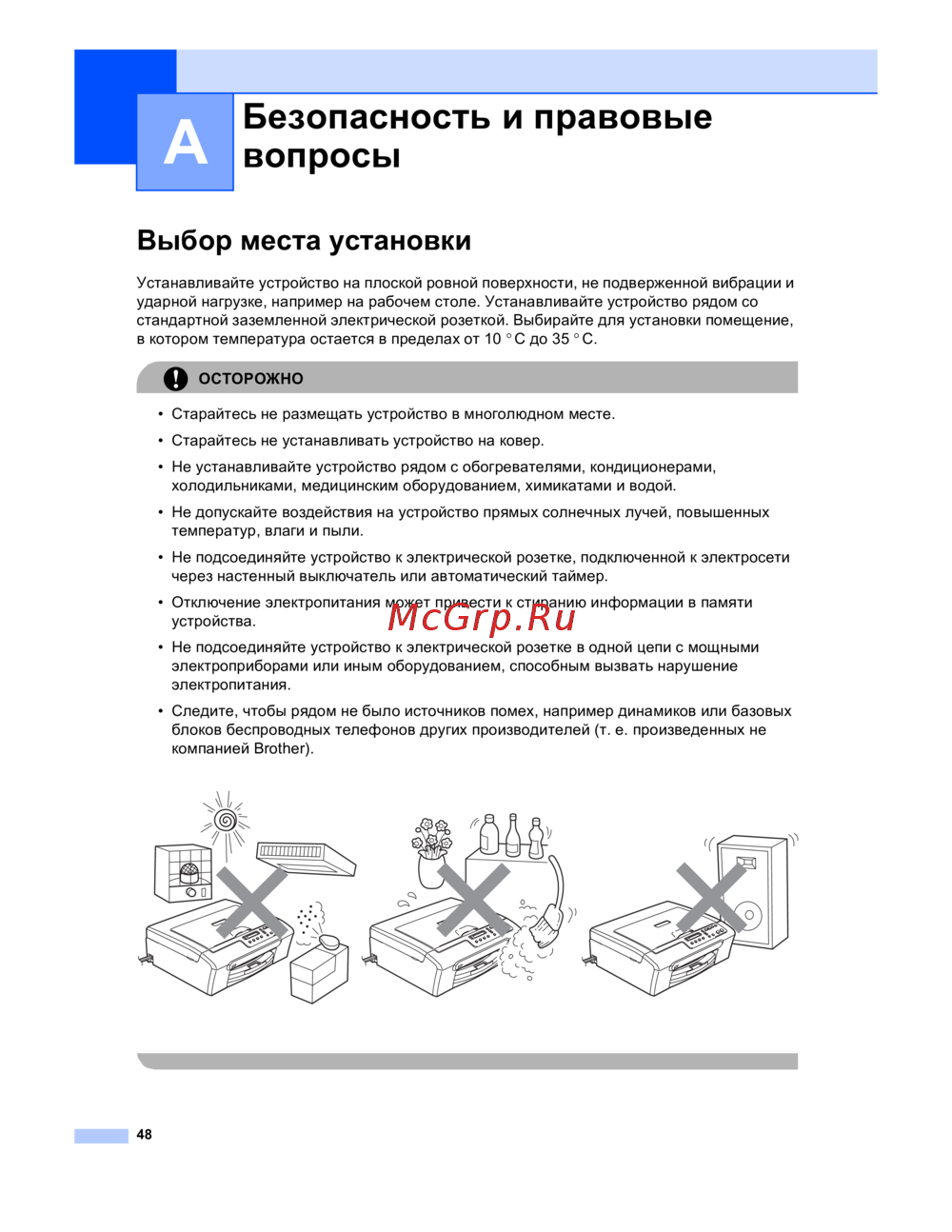 A

Безопасность и правовые вопросы

Выбор места установки

Устанавливайте устройство на плоской ровной поверхности, не подверженной вибрации и ударной нагрузке, например на рабочем столе. Устанавливайте устройство рядом со стандартной заземленной электрической розеткой. Выбирайте для установки помещение, в котором температура остается в пределах от 10 °C до 35 °C.

ОСТОРОЖНО

• Старайтесь не размещать устройство в многолюдном месте.

• Старайтесь не устанавливать устройство на ковер.

• Не устанавливайте устройство рядом с обогревателями, кондиционерами, холодильниками, медицинским оборудованием, химикатами и водой.

• Не допускайте воздействия на устройство прямых солнечных лучей, повышенных температур, влаги и пыли.

• Не подсоединяйте устройство к электрической розетке, подключенной к электросети через настенный выключатель или автоматический таймер.

• Отключение электропитания может привести к стиранию информации в памяти устройства.

McGrp.Ru

• Не подсоединяйте устройство к электрической розетке в одной цепи с мощными электроприборами или иным оборудованием, способным вызвать нарушение электропитания.

• Следите, чтобы рядом не было источников помех, например динамиков или базовых блоков беспроводных телефонов других производителей (т. е. произведенных не компанией Brother).

48